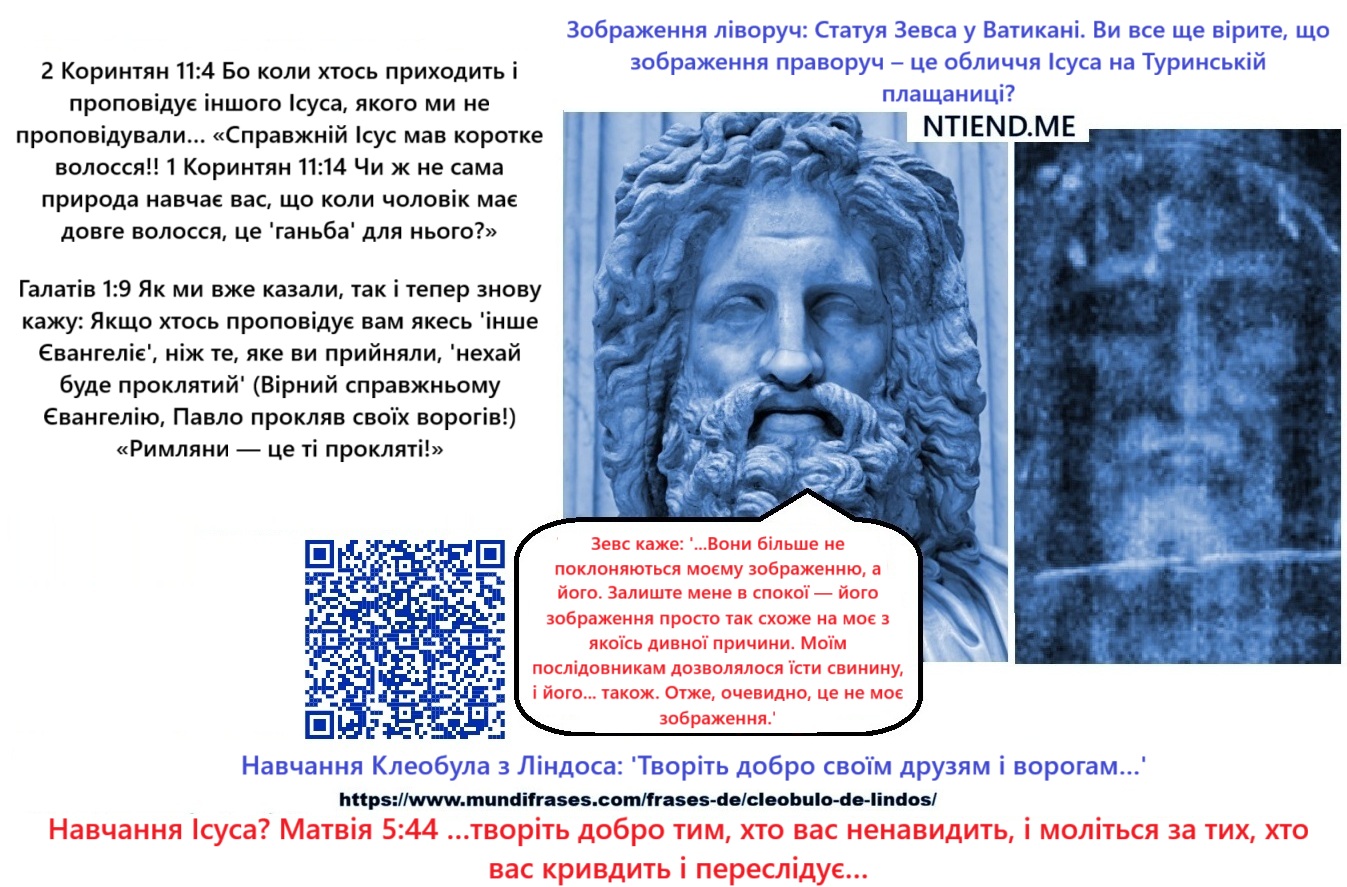 2 Коринтян 11:4 Бо коли хтось приходить і проповідує іншого Ісуса, якого ми не проповідували... «Справжній Ісус мав коротке волосся!! 1 Коринтян 11:14 Чи ж не сама природа навчає вас, що коли чоловік має довге волосся, це 'ганьба' для нього?»

Галатів 1:9 Як ми вже казали, так і тепер знову кажу: Якщо хтось проповідує вам якесь 'інше Євангеліє', ніж те, яке ви прийняли, 'нехай буде проклятий' (Вірний справжньому Євангелію, Павло прокляв своїх ворогів!) «Римляни — це ті прокляті!»

Зображення ліворуч: Статуя Зевса у Ватикані. Ви все ще вірите, що зображення праворуч – це обличчя Ісуса на Туринській плащаниці?

NTIEND.ME

Зевс каже: '...Вони більше не поклоняються моєму зображенню, а його. Залиште мене в спокої — його зображення просто так схоже на моє з якоїсь дивної причини. Моїм послідовникам дозволялося їсти свинину, і його... також. Отже, очевидно, це не моє зображення.'

Навчання Клеобула з Ліндоса: 'Творіть добро своїм друзям і ворогам...'

https://www.mundifrases.com/frases-de/cleobulo-de-lindos/

Навчання Ісуса? Матвія 5:44 ...творіть добро тим, хто вас ненавидить, і моліться за тих, хто вас кривдить і переслідує...